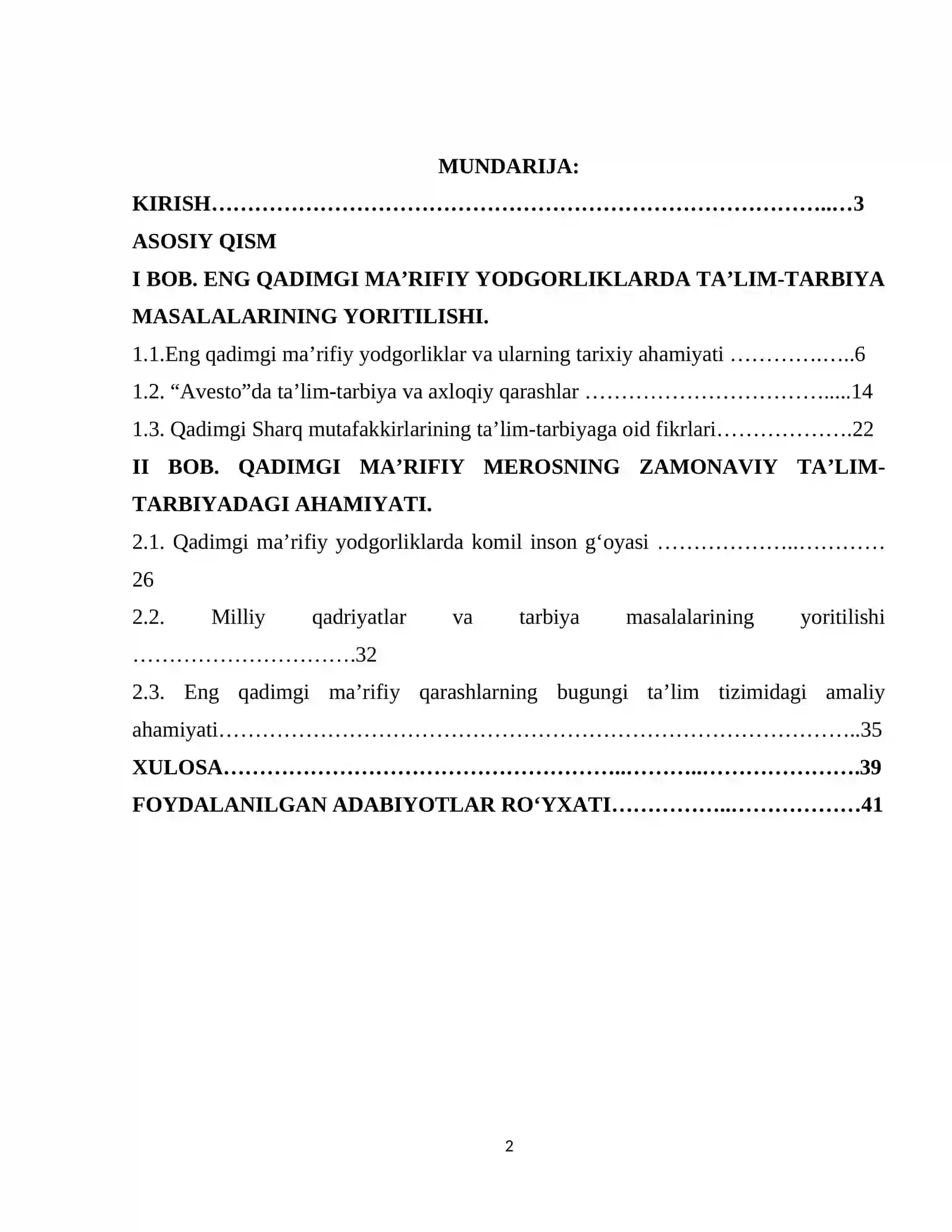 MUNDARIJA:

KIRISH 3

ASOSIY QISM

I BOB. ENG QADIMGI MA'RIFIY YODGORLIKLARDA TA'LIM-TARBIYA MASALALARINING YORITILISHI.

1.1.Eng qadimgi ma'rifiy yodgorliklar va ularning tarixiy ahamiyati 6

1.2. "Avesto"da ta'lim-tarbiya va axloqiy qarashlar 14

1.3. Qadimgi Sharq mutafakkirlarining ta'lim-tarbiyaga oid fikrlari 22

II BOB. QADIMGI MA'RIFIY MEROSNING ZAMONAVIY TA'LIM-TARBIYADAGI AHAMIYATI.

2.1. Qadimgi ma'rifiy yodgorliklarda komil inson g'oyasi 26

2.2. Milliy qadriyatlar va tarbiya masalalarining yoritilishi 32

2.3. Eng qadimgi ma'rifiy qarashlarning bugungi ta'lim tizimidagi amaliy ahamiyati 35

XULOSA 39

FOYDALANILGAN ADABIYOTLAR RO'YXATI 41

2